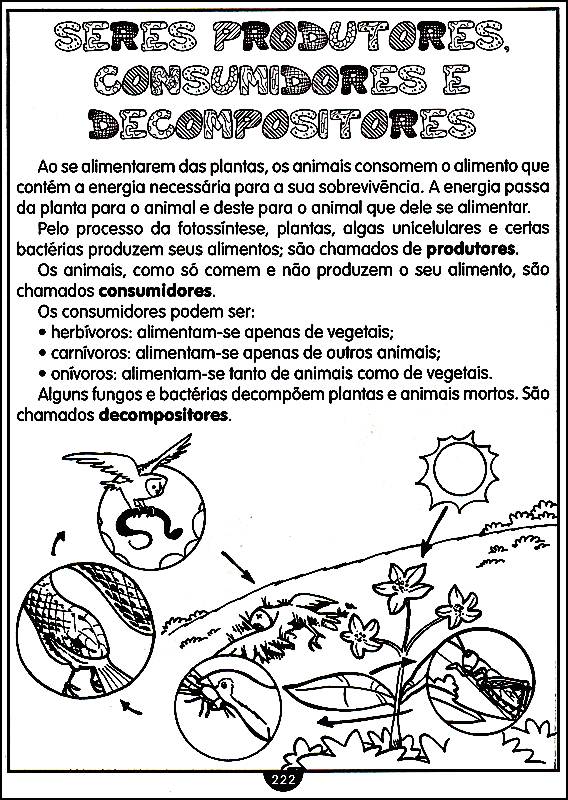 SERES PRODUTORES, CONSUMIDORES E DECOMPOSITORES

Ao se alimentarem das plantas, os animais consomem o alimento que contêm a energia necessária para a sua sobrevivência. A energia passa da planta para o animal e deste para o animal que dele se alimentar.

Pelo processo da fotossíntese, plantas, algas unicelulares e certas bactérias produzem seus alimentos; são chamados de **produtores**.

Os animais, como só comem e não produzem o seu alimento, são chamados **consumidores**.

Os consumidores podem ser:
• herbívoros: alimentam-se apenas de vegetais;
• carnívoros: alimentam-se apenas de outros animais;
• onívoros: alimentam-se tanto de animais como de vegetais.

Alguns fungos e bactérias decompõem plantas e animais mortos. São chamados **decompositores**.

222